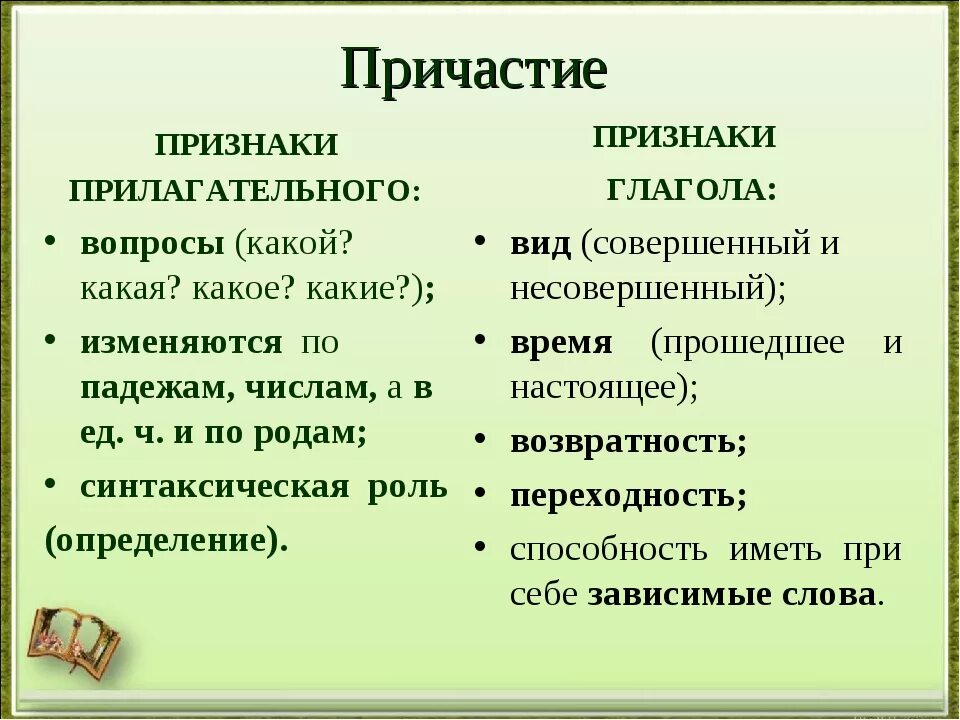 Причастие

ПРИЗНАКИ ПРИЛАГАТЕЛЬНОГО:

• вопросы (какой? какая? какое? какие?);
• изменяются по падежам, числам, а в ед. ч. и по родам;
• синтаксическая роль (определение).

ПРИЗНАКИ ГЛАГОЛА:

• вид (совершенный и несовершенный);
• время (прошедшее и настоящее);
• возвратность;
• переходность;
• способность иметь при себе зависимые слова.